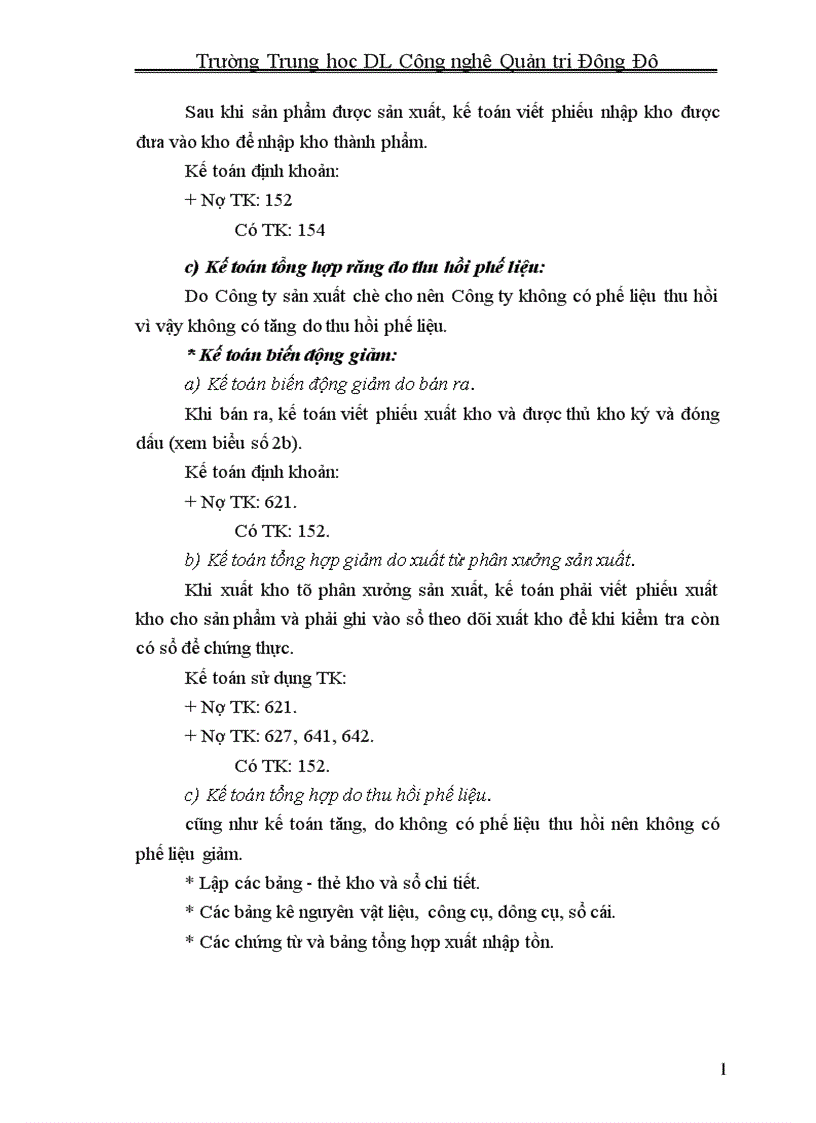 Trường Trung học DL Công nghệ Quản trị Đông Đô

Sau khi sản phẩm được sản xuất, kế toán viết phiếu nhập kho được đưa vào kho để nhập kho thành phẩm.

Kế toán định khoản:

+ Nợ TK: 152

Có TK: 154

c) Kế toán tổng hợp răng đo thu hồi phế liệu:

Do Công ty sản xuất chè cho nên Công ty không có phế liệu thu hồi vì vậy không có tăng do thu hồi phế liệu.

* Kế toán biến động giảm:

a) Kế toán biến động giảm do bán ra.

Khi bán ra, kế toán viết phiếu xuất kho và được thủ kho ký và đóng dấu (xem biểu số 2b).

Kế toán định khoản:

+ Nợ TK: 621.

Có TK: 152.

b) Kế toán tổng hợp giảm do xuất từ phân xưởng sản xuất.

Khi xuất kho tõ phân xưởng sản xuất, kế toán phải viết phiếu xuất kho cho sản phẩm và phải ghi vào sổ theo dõi xuất kho để khi kiểm tra còn có sổ để chứng thực.

Kế toán sử dụng TK:

+ Nợ TK: 621.

+ Nợ TK: 627, 641, 642.

Có TK: 152.

c) Kế toán tổng hợp do thu hồi phế liệu.

cũng như kế toán tăng, do không có phế liệu thu hồi nên không có phế liệu giảm.

* Lập các bảng - thẻ kho và sổ chi tiết.

* Các bảng kê nguyên vật liệu, công cụ, dông cụ, sổ cái.

* Các chứng từ và bảng tổng hợp xuất nhập tồn.

1